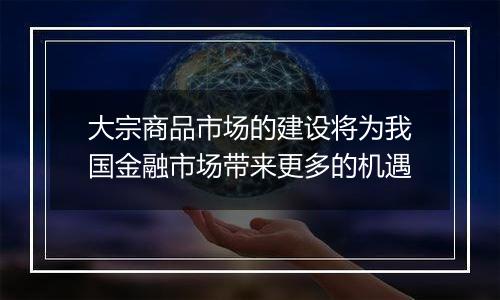 大宗商品市场的建设将为我国金融市场带来更多的机遇